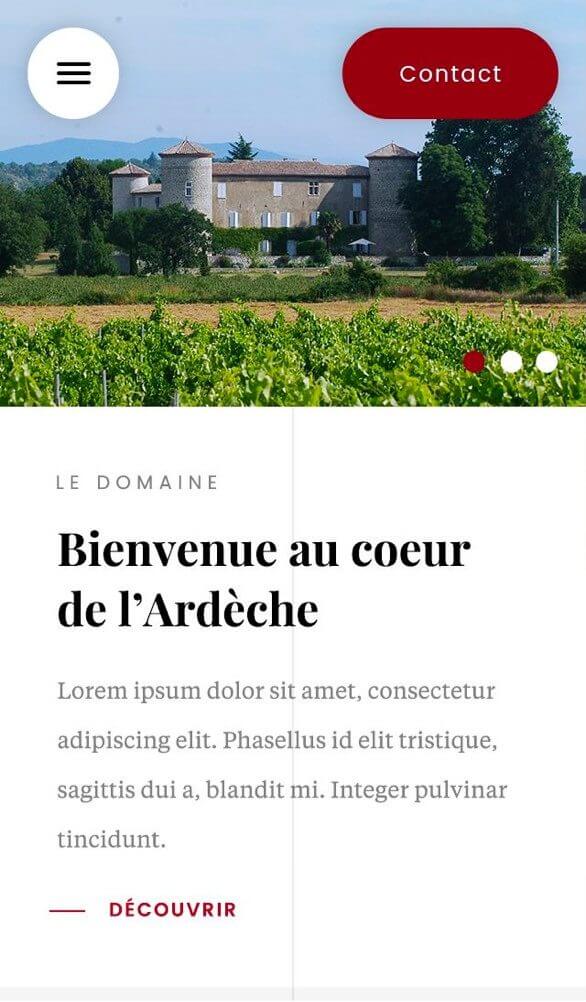 Contact

LE DOMAINE

Bienvenue au coeur de l'Ardèche

Lorem ipsum dolor sit amet, consectetur adipiscing elit. Phasellus id elit tristique, sagittis dui a, blandit mi. Integer pulvinar tincidunt.

DÉCOUVRIR